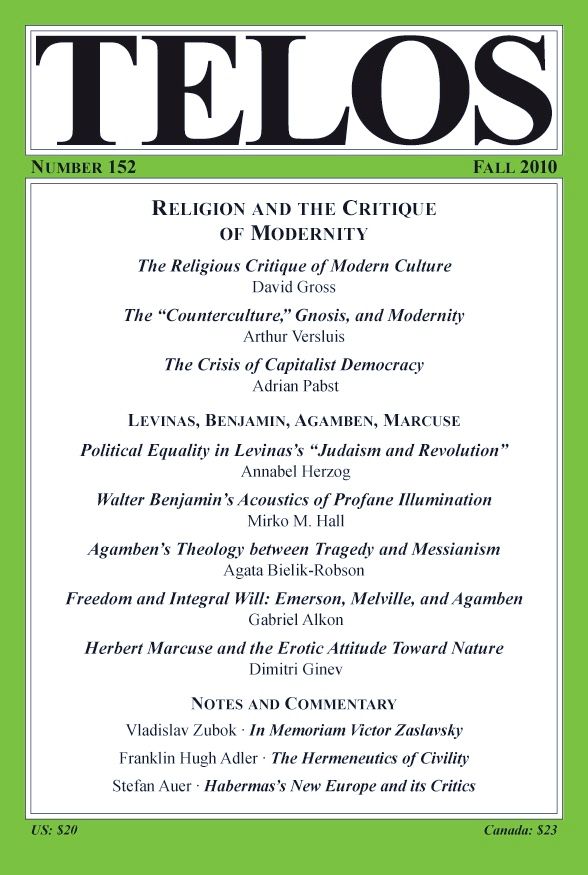 TELOS

NUMBER 152

FALL 2010

RELIGION AND THE CRITIQUE OF MODERNITY

The Religious Critique of Modern Culture
David Gross

The "Counterculture," Gnosis, and Modernity
Arthur Versluis

The Crisis of Capitalist Democracy
Adrian Pabst

LEVINAS, BENJAMIN, AGAMBEN, MARCUSE

Political Equality in Levinas's "Judaism and Revolution"
Annabel Herzog

Walter Benjamin's Acoustics of Profane Illumination
Mirko M. Hall

Agamben's Theology between Tragedy and Messianism
Agata Bielik-Robson

Freedom and Integral Will: Emerson, Melville, and Agamben
Gabriel Alkon

Herbert Marcuse and the Erotic Attitude Toward Nature
Dimitri Ginev

NOTES AND COMMENTARY

Vladislav Zubok · In Memoriam Victor Zaslavsky

Franklin Hugh Adler · The Hermeneutics of Civility

Stefan Auer · Habermas's New Europe and its Critics

US: $20

Canada: $23